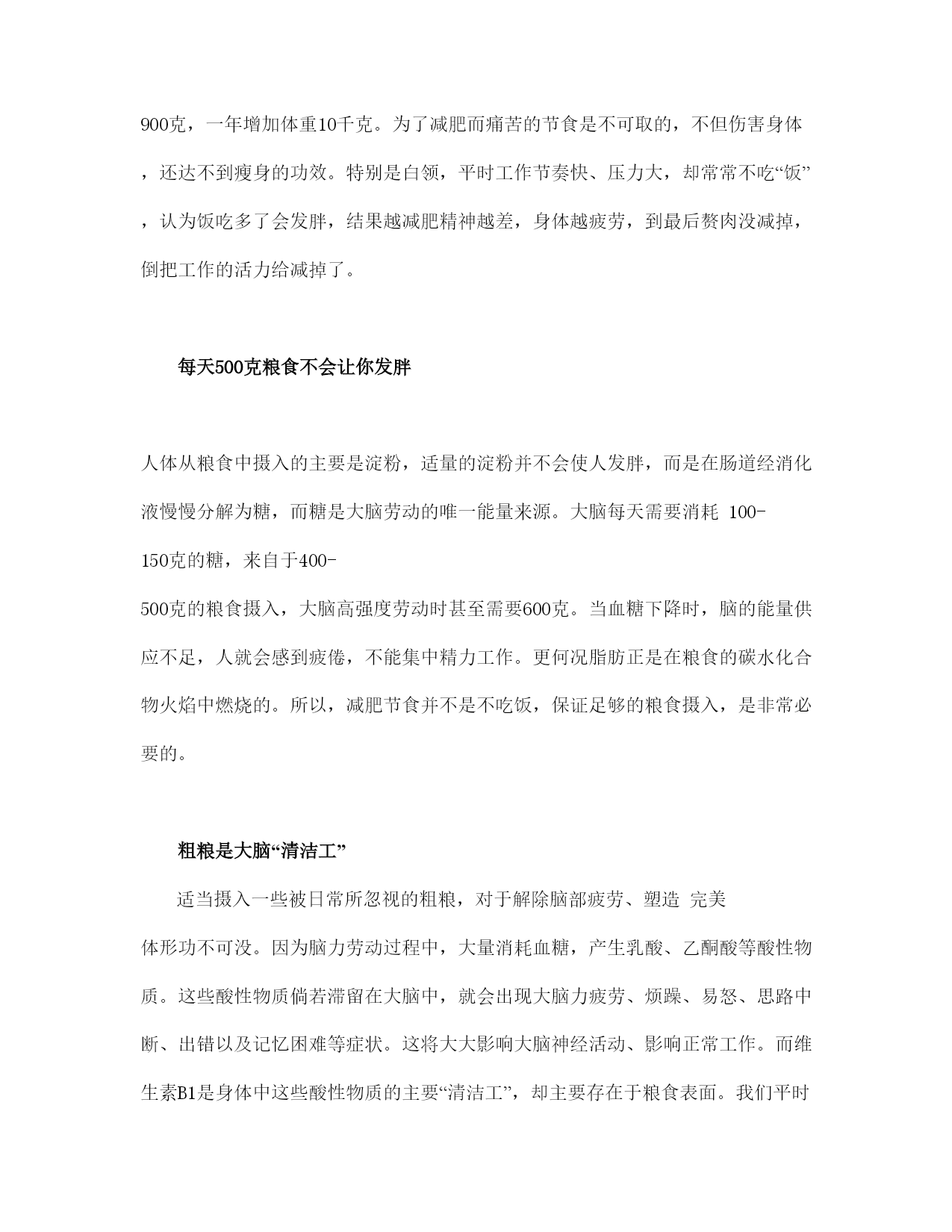 900克，一年增加体重10千克。为了减肥而痛苦的节食是不可取的，不但伤害身体，还达不到瘦身的功效。特别是白领，平时工作节奏快、压力大，却常常不吃“饭”，认为饭吃多了会发胖，结果越减肥精神越差，身体越疲劳，到最后赘肉没减掉，倒把工作的活力给减掉了。

每天500克粮食不会让你发胖

人体从粮食中摄入的主要是淀粉，适量的淀粉并不会使人发胖，而是在肠道经消化液慢慢分解为糖，而糖是大脑劳动的唯一能量来源。大脑每天需要消耗 100-150克的糖，来自于400-500克的粮食摄入，大脑高强度劳动时甚至需要600克。当血糖下降时，脑的能量供应不足，人就会感到疲倦，不能集中精力工作。更何况脂肪正是在粮食的碳水化合物火焰中燃烧的。所以，减肥节食并不是不吃饭，保证足够的粮食摄入，是非常必要的。

粗粮是大脑“清洁工”

适当摄入一些被日常所忽视的粗粮，对于解除脑部疲劳、塑造 完美体形功不可没。因为脑力劳动过程中，大量消耗血糖，产生乳酸、乙酮酸等酸性物质。这些酸性物质倘若滞留在大脑中，就会出现大脑力疲劳、烦躁、易怒、思路中断、出错以及记忆困难等症状。这将大大影响大脑神经活动、影响正常工作。而维生素B1是身体中这些酸性物质的主要“清洁工”，却主要存在于粮食表面。我们平时